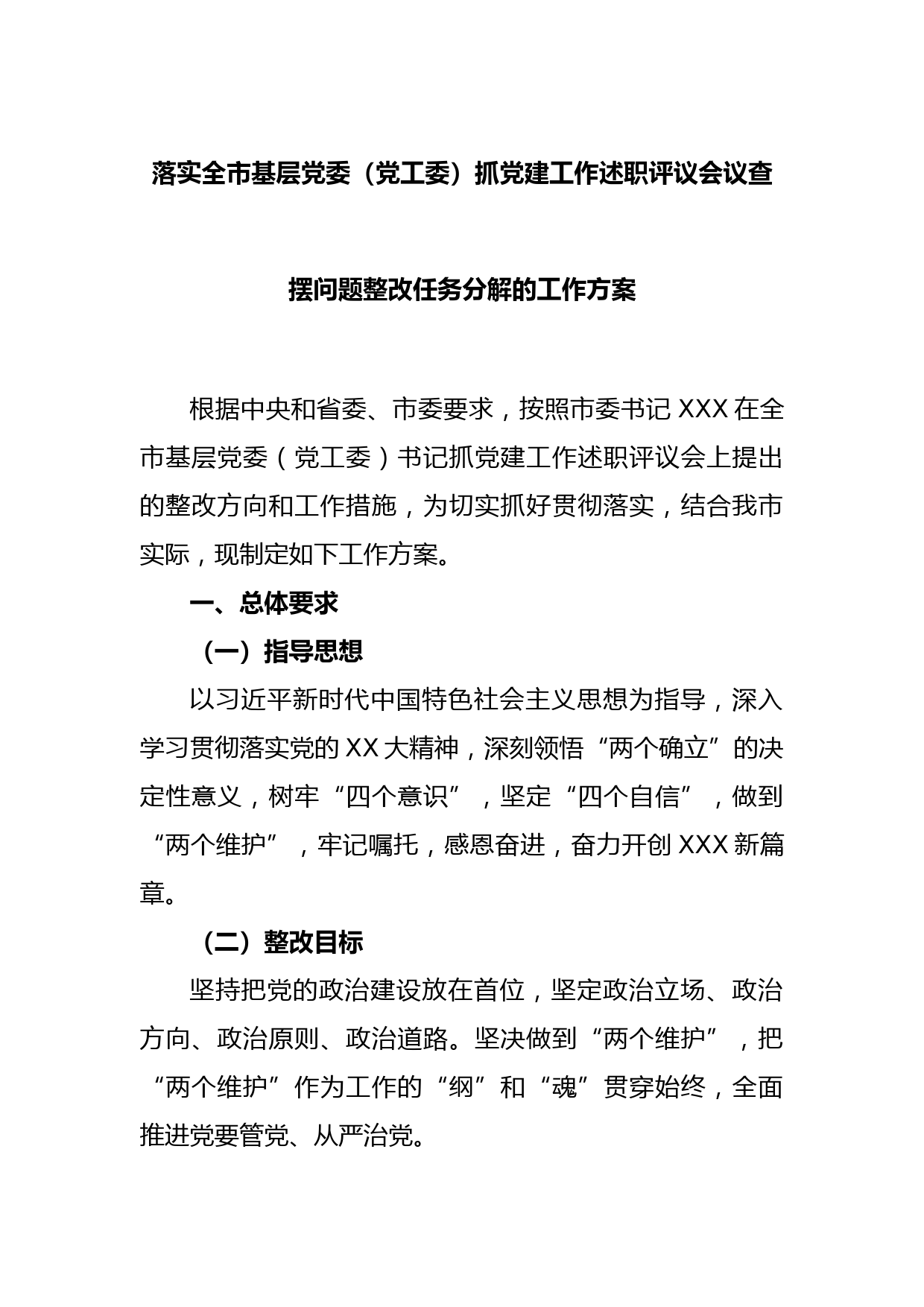 落实全市基层党委（党工委）抓党建工作述职评议会议查摆问题整改任务分解的工作方案

根据中央和省委、市委要求，按照市委书记XXX在全市基层党委（党工委）书记抓党建工作述职评议会上提出的整改方向和工作措施，为切实抓好贯彻落实，结合我市实际，现制定如下工作方案。

一、总体要求

（一）指导思想

以习近平新时代中国特色社会主义思想为指导，深入学习贯彻落实党的XX大精神，深刻领悟“两个确立”的决定性意义，树牢“四个意识”，坚定“四个自信”，做到“两个维护”，牢记嘱托，感恩奋进，奋力开创XXX新篇章。

（二）整改目标

坚持把党的政治建设放在首位，坚定政治立场、政治方向、政治原则、政治道路。坚决做到“两个维护”，把“两个维护”作为工作的“纲”和“魂”贯穿始终，全面推进党要管党、从严治党。